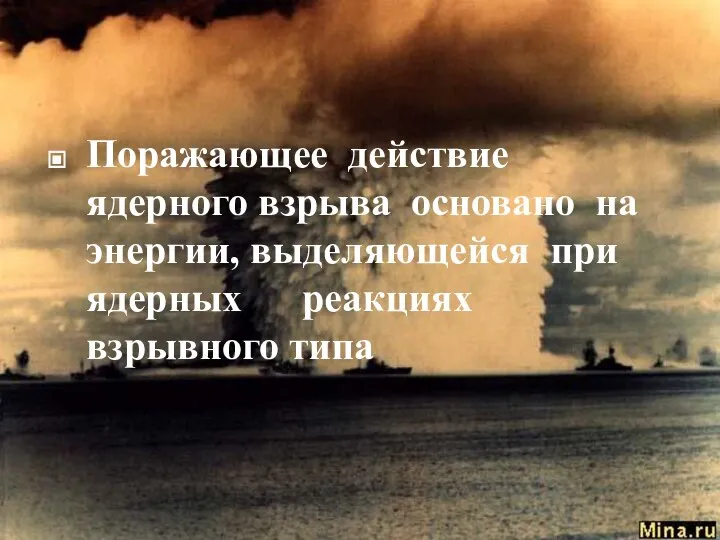 Поражающее действие ядерного взрыва основано на энергии, выделяющейся при ядерных реакциях взрывного типа

Mina.ru